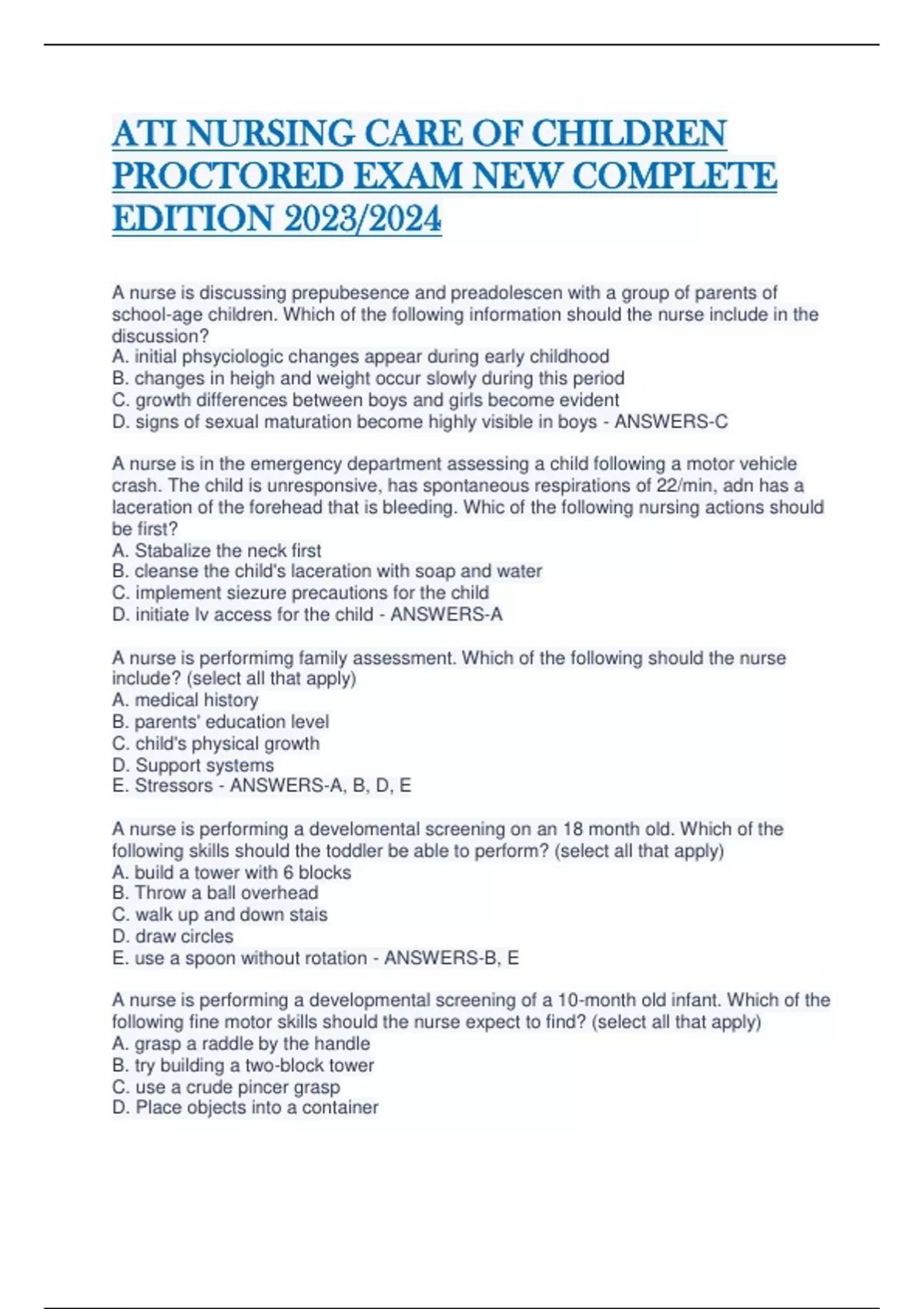 ATI NURSING CARE OF CHILDREN PROCTORED EXAM NEW COMPLETE EDITION 2023/2024

A nurse is discussing prepubesence and preadolescen with a group of parents of school-age children. Which of the following information should the nurse include in the discussion?
A. initial phsyciologic changes appear during early childhood
B. changes in heigh and weight occur slowly during this period
C. growth differences between boys and girls become evident
D. signs of sexual maturation become highly visible in boys - ANSWERS-C

A nurse is in the emergency department assessing a child following a motor vehicle crash. The child is unresponsive, has spontaneous respirations of 22/min, adn has a laceration of the forehead that is bleeding. Whic of the following nursing actions should be first?
A. Stabalize the neck first
B. cleanse the child's laceration with soap and water
C. implement siezure precautions for the child
D. initiate Iv access for the child - ANSWERS-A

A nurse is performimg family assessment. Which of the following should the nurse include? (select all that apply)
A. medical history
B. parents' education level
C. child's physical growth
D. Support systems
E. Stressors - ANSWERS-A, B, D, E

A nurse is performing a develomental screening on an 18 month old. Which of the following skills should the toddler be able to perform? (select all that apply)
A. build a tower with 6 blocks
B. Throw a ball overhead
C. walk up and down stais
D. draw circles
E. use a spoon without rotation - ANSWERS-B, E

A nurse is performing a developmental screening of a 10-month old infant. Which of the following fine motor skills should the nurse expect to find? (select all that apply)
A. grasp a raddle by the handle
B. try building a two-block tower
C. use a crude pincer grasp
D. Place objects into a container